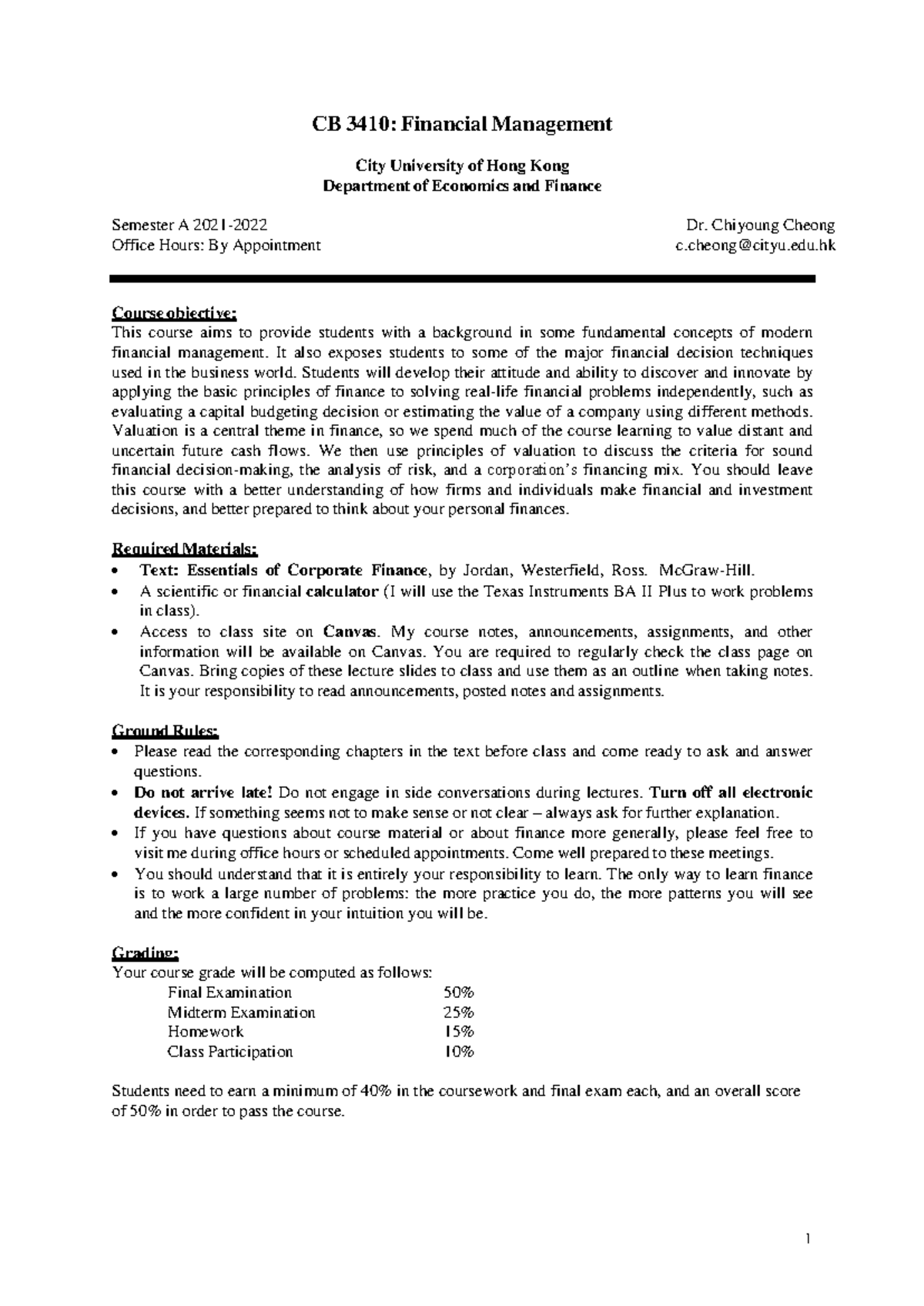 CB 3410: Financial Management

City University of Hong Kong
Department of Economics and Finance

Semester A 2021-2022
Office Hours: By Appointment

Dr. Chiyoung Cheong
c.cheong@cityu.edu.hk

Course objective:
This course aims to provide students with a background in some fundamental concepts of modern financial management. It also exposes students to some of the major financial decision techniques used in the business world. Students will develop their attitude and ability to discover and innovate by applying the basic principles of finance to solving real-life financial problems independently, such as evaluating a capital budgeting decision or estimating the value of a company using different methods. Valuation is a central theme in finance, so we spend much of the course learning to value distant and uncertain future cash flows. We then use principles of valuation to discuss the criteria for sound financial decision-making, the analysis of risk, and a corporation's financing mix. You should leave this course with a better understanding of how firms and individuals make financial and investment decisions, and better prepared to think about your personal finances.

Required Materials:
• Text: Essentials of Corporate Finance, by Jordan, Westerfield, Ross. McGraw-Hill.
• A scientific or financial calculator (I will use the Texas Instruments BA II Plus to work problems in class).
• Access to class site on Canvas. My course notes, announcements, assignments, and other information will be available on Canvas. You are required to regularly check the class page on Canvas. Bring copies of these lecture slides to class and use them as an outline when taking notes. It is your responsibility to read announcements, posted notes and assignments.

Ground Rules:
• Please read the corresponding chapters in the text before class and come ready to ask and answer questions.
• Do not arrive late! Do not engage in side conversations during lectures. Turn off all electronic devices. If something seems not to make sense or not clear – always ask for further explanation.
• If you have questions about course material or about finance more generally, please feel free to visit me during office hours or scheduled appointments. Come well prepared to these meetings.
• You should understand that it is entirely your responsibility to learn. The only way to learn finance is to work a large number of problems: the more practice you do, the more patterns you will see and the more confident in your intuition you will be.

Grading:
Your course grade will be computed as follows:
Final Examination 50%
Midterm Examination 25%
Homework 15%
Class Participation 10%

Students need to earn a minimum of 40% in the coursework and final exam each, and an overall score of 50% in order to pass the course.

1